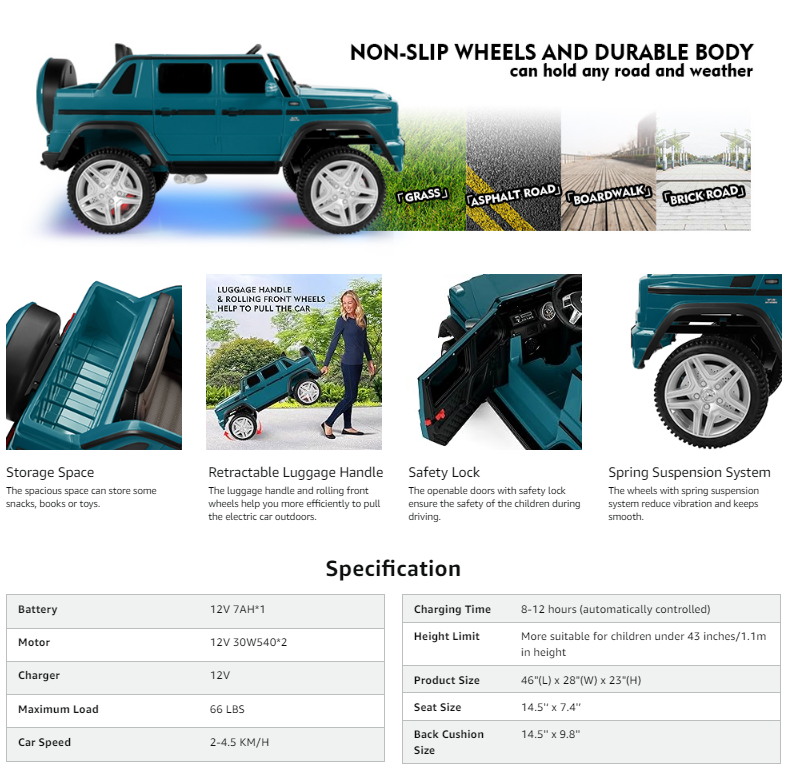 NON-SLIP WHEELS AND DURABLE BODY
can hold any road and weather

「GRASS」 「ASPHALT ROAD」 「BOARDWALK」 「BRICK ROAD」

LUGGAGE HANDLE & ROLLING FRONT WHEELS HELP TO PULL THE CAR

Storage Space
The spacious space can store some snacks, books or toys.

Retractable Luggage Handle
The luggage handle and rolling front wheels help you more efficiently to pull the electric car outdoors.

Safety Lock
The openable doors with safety lock ensure the safety of the children during driving.

Spring Suspension System
The wheels with spring suspension system reduce vibration and keeps smooth.

Specification

| Battery | 12V 7AH*1 |
|---|---|
| Motor | 12V 30W540*2 |
| Charger | 12V |
| Maximum Load | 66 LBS |
| Car Speed | 2-4.5 KM/H |

| Charging Time | 8-12 hours (automatically controlled) |
|---|---|
| Height Limit | More suitable for children under 43 inches/1.1m in height |
| Product Size | 46"(L) x 28"(W) x 23"(H) |
| Seat Size | 14.5'' x 7.4'' |
| Back Cushion Size | 14.5'' x 9.8'' |